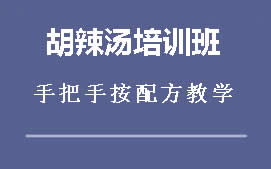 胡辣汤培训班

手把手按配方教学